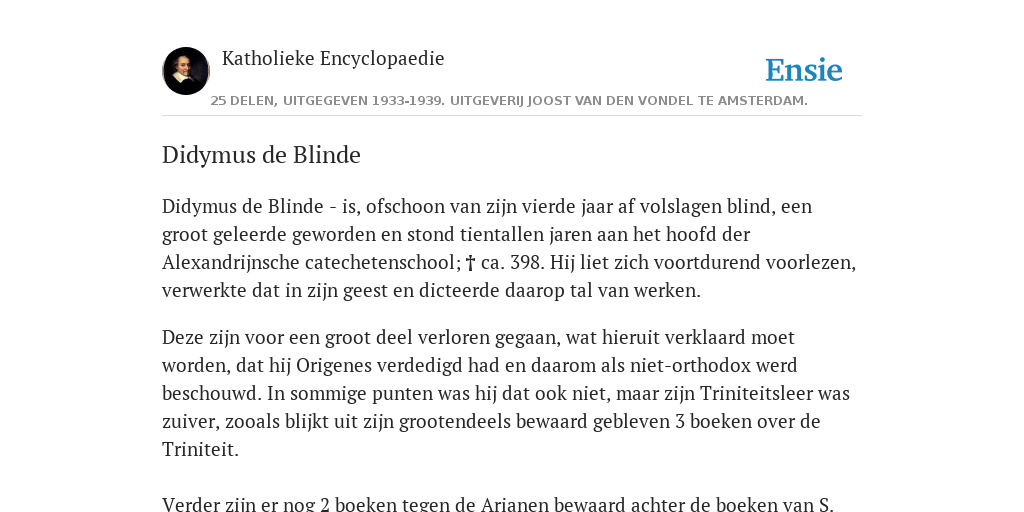 Katholieke Encyclopaedie

Ensie

25 DELEN, UITGEGEVEN 1933-1939. UITGEVERIJ JOOST VAN DEN VONDEL TE AMSTERDAM.

Didymus de Blinde

Didymus de Blinde - is, ofschoon van zijn vierde jaar af volslagen blind, een groot geleerde geworden en stond tientallen jaren aan het hoofd der Alexandrijnsche catechetenschool; † ca. 398. Hij liet zich voortdurend voorlezen, verwerkte dat in zijn geest en dicteerde daarop tal van werken.

Deze zijn voor een groot deel verloren gegaan, wat hieruit verklaard moet worden, dat hij Origenes verdedigd had en daarom als niet-orthodox werd beschouwd. In sommige punten was hij dat ook niet, maar zijn Triniteitsleer was zuiver, zooals blijkt uit zijn grootendeels bewaard gebleven 3 boeken over de Triniteit.

Verder zijn er nog 2 boeken tegen de Arianen bewaard achter de boeken van S.